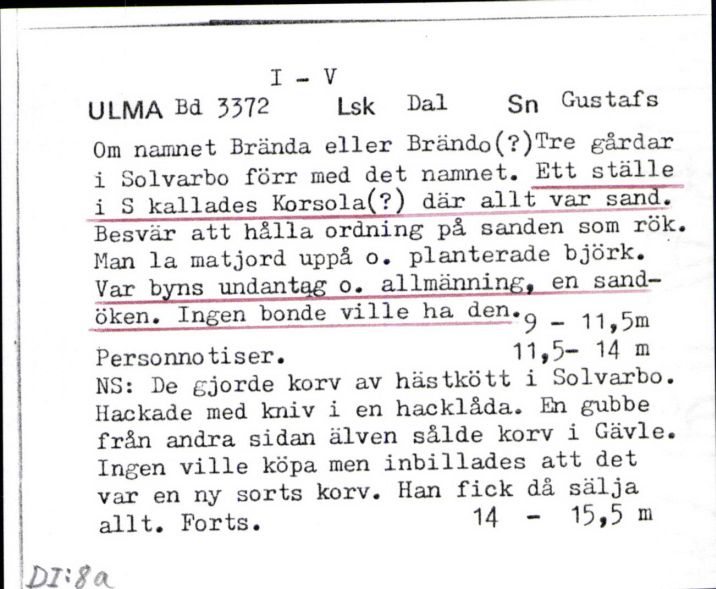 I - V
ULMA Bd 3372 Lsk Dal Sn Gustafs

Om namnet Brända eller Brändo(?)Tre gårdar i Solvarbo förr med det namnet. Ett ställe i S kallades Korsola(?) där allt var sand. Besvär att hålla ordning på sanden som rök. Man la matjord uppå o. planterade björk. Var byns undantag o. allmänning, en sandöken. Ingen bonde ville ha den. 9 - 11,5m
Personnotiser. 11,5- 14 m
NS: De gjorde korv av hästkött i Solvarbo. Hackade med kniv i en hacklåda. En gubbe från andra sidan älven sålde korv i Gävle. Ingen ville köpa men inbillades att det var en ny sorts korv. Han fick då sälja allt. Forts. 14 - 15,5 m

DI:8a